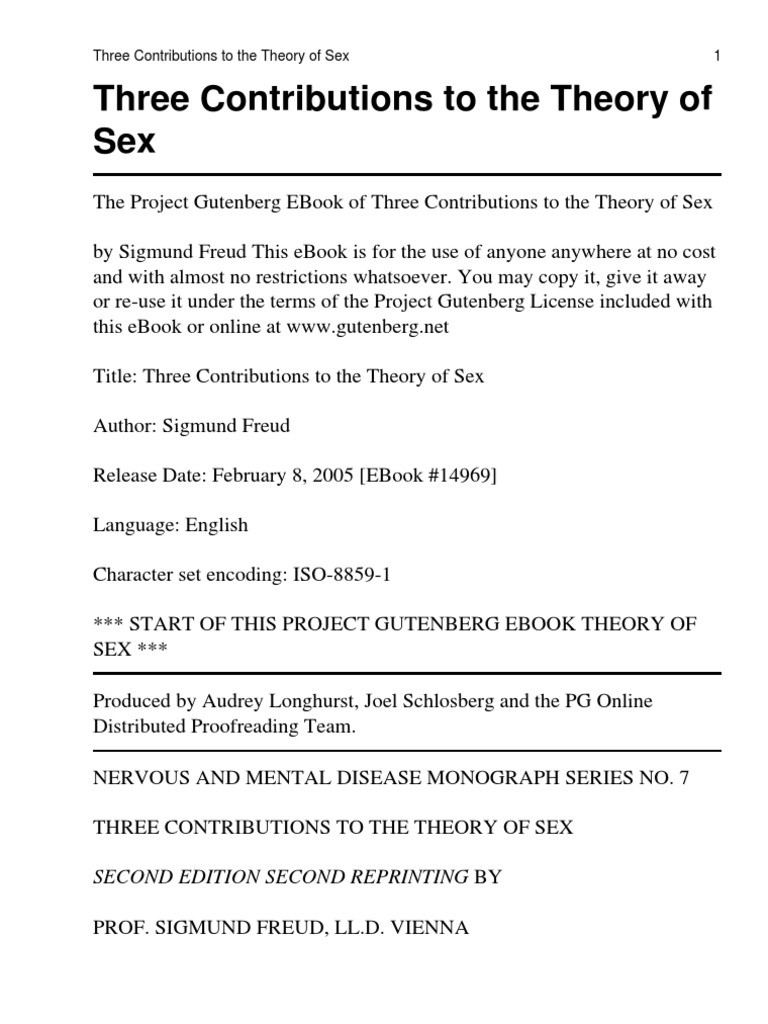 Three Contributions to the Theory of Sex 1

Three Contributions to the Theory of Sex

The Project Gutenberg EBook of Three Contributions to the Theory of Sex

by Sigmund Freud This eBook is for the use of anyone anywhere at no cost and with almost no restrictions whatsoever. You may copy it, give it away or re-use it under the terms of the Project Gutenberg License included with this eBook or online at www.gutenberg.net

Title: Three Contributions to the Theory of Sex

Author: Sigmund Freud

Release Date: February 8, 2005 [EBook #14969]

Language: English

Character set encoding: ISO-8859-1

*** START OF THIS PROJECT GUTENBERG EBOOK THEORY OF SEX ***

Produced by Audrey Longhurst, Joel Schlosberg and the PG Online Distributed Proofreading Team.

NERVOUS AND MENTAL DISEASE MONOGRAPH SERIES NO. 7

THREE CONTRIBUTIONS TO THE THEORY OF SEX

SECOND EDITION SECOND REPRINTING BY

PROF. SIGMUND FREUD, LL.D. VIENNA